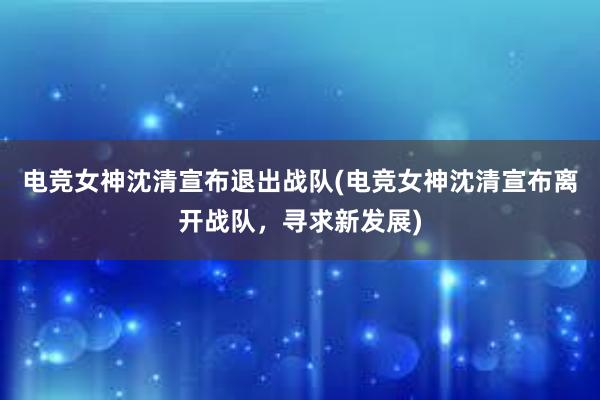 电竞女神沈清宣布退出战队(电竞女神沈清宣布离开战队，寻求新发展)